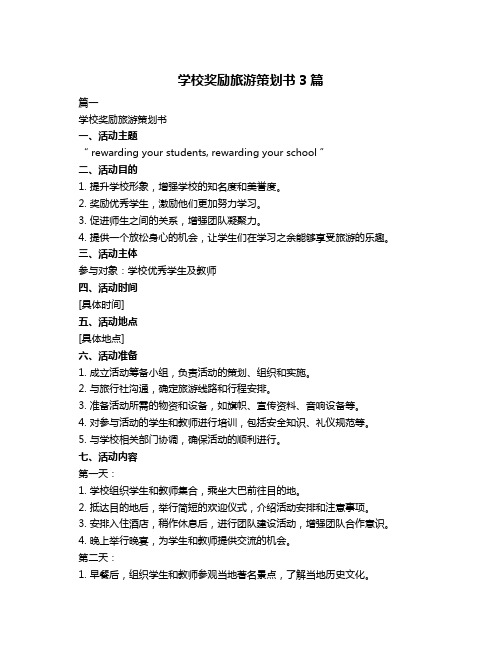 学校奖励旅游策划书 3 篇

篇一

学校奖励旅游策划书

一、活动主题

“ rewarding your students, rewarding your school ”

二、活动目的

1. 提升学校形象，增强学校的知名度和美誉度。

2. 奖励优秀学生，激励他们更加努力学习。

3. 促进师生之间的关系，增强团队凝聚力。

4. 提供一个放松身心的机会，让学生们在学习之余能够享受旅游的乐趣。

三、活动主体

参与对象：学校优秀学生及教师

四、活动时间

[具体时间]

五、活动地点

[具体地点]

六、活动准备

1. 成立活动筹备小组，负责活动的策划、组织和实施。

2. 与旅行社沟通，确定旅游线路和行程安排。

3. 准备活动所需的物资和设备，如旗帜、宣传资料、音响设备等。

4. 对参与活动的学生和教师进行培训，包括安全知识、礼仪规范等。

5. 与学校相关部门协调，确保活动的顺利进行。

七、活动内容

第一天：

1. 学校组织学生和教师集合，乘坐大巴前往目的地。

2. 抵达目的地后，举行简短的欢迎仪式，介绍活动安排和注意事项。

3. 安排入住酒店，稍作休息后，进行团队建设活动，增强团队合作意识。

4. 晚上举行晚宴，为学生和教师提供交流的机会。

第二天：

1. 早餐后，组织学生和教师参观当地著名景点，了解当地历史文化。